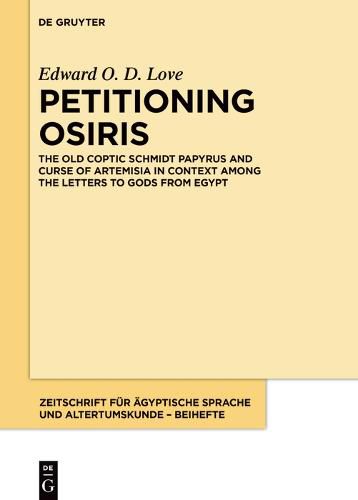 DE GRUYTER

Edward O. D. Love

PETITIONING OSIRIS

THE OLD COPTIC SCHMIDT PAPYRUS AND CURSE OF ARTEMISIA IN CONTEXT AMONG THE LETTERS TO GODS FROM EGYPT

ZEITSCHRIFT FÜR ÄGYPTISCHE SPRACHE UND ALTERTUMSKUNDE – BEIHEFTE

DE G